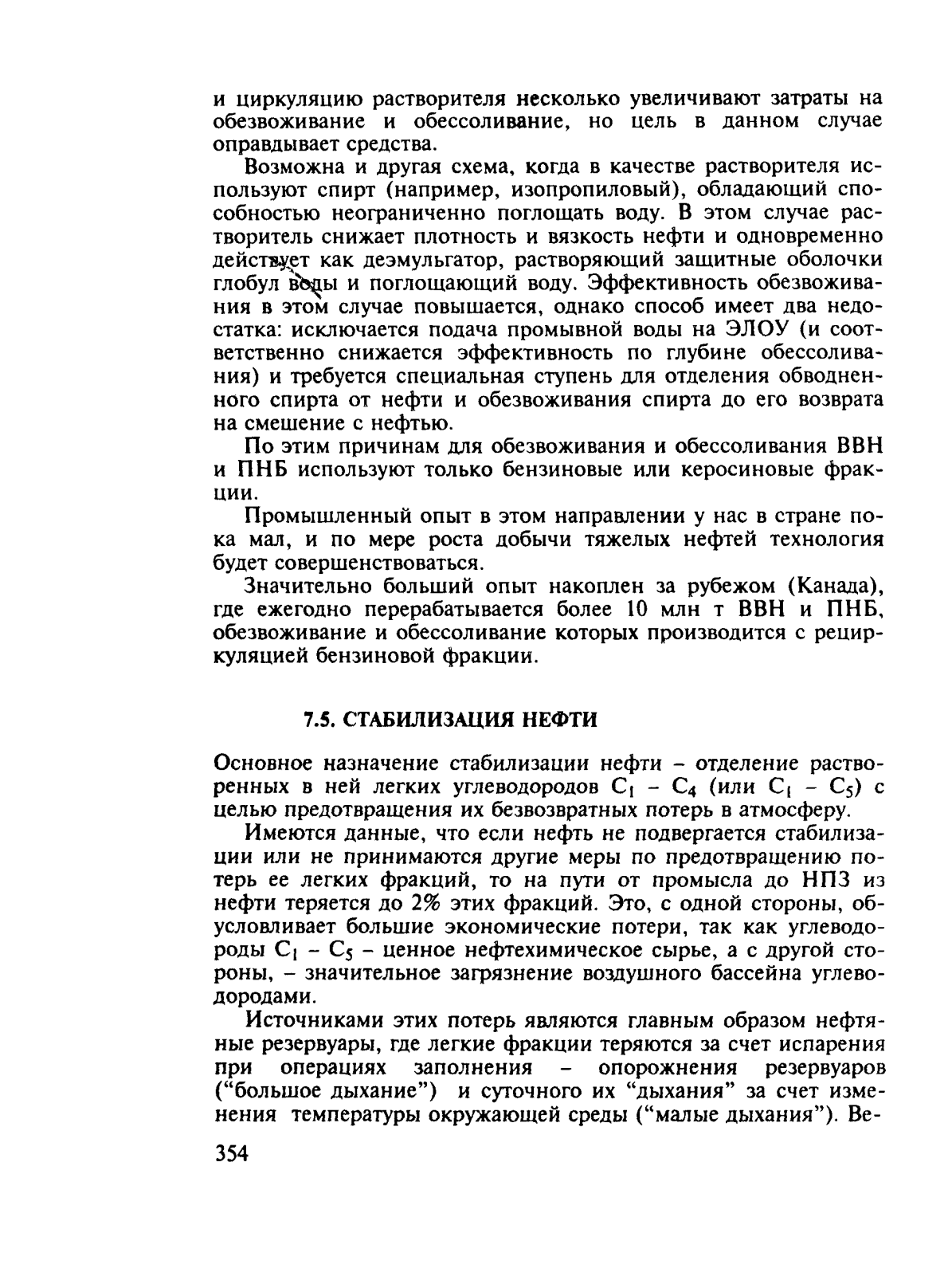 и циркуляцию растворителя несколько увеличивают затраты на обезвоживание и обессоливание, но цель в данном случае оправдывает средства.

Возможна и другая схема, когда в качестве растворителя используют спирт (например, изопропиловый), обладающий способностью неограниченно поглощать воду. В этом случае растворитель снижает плотность и вязкость нефти и одновременно действует как деэмульгатор, растворяющий защитные оболочки глобул воды и поглощающий воду. Эффективность обезвоживания в этом случае повышается, однако способ имеет два недостатка: исключается подача промывной воды на ЭЛОУ (и соответственно снижается эффективность по глубине обессоливания) и требуется специальная ступень для отделения обводненного спирта от нефти и обезвоживания спирта до его возврата на смешение с нефтью.

По этим причинам для обезвоживания и обессоливания ВВН и ПНБ используют только бензиновые или керосиновые фракции.

Промышленный опыт в этом направлении у нас в стране пока мал, и по мере роста добычи тяжелых нефтей технология будет совершенствоваться.

Значительно больший опыт накоплен за рубежом (Канада), где ежегодно перерабатывается более 10 млн т ВВН и ПНБ, обезвоживание и обессоливание которых производится с рециркуляцией бензиновой фракции.

7.5. СТАБИЛИЗАЦИЯ НЕФТИ

Основное назначение стабилизации нефти – отделение растворенных в ней легких углеводородов $C_1$ – $C_4$ (или $C_1$ – $C_5$) с целью предотвращения их безвозвратных потерь в атмосферу.

Имеются данные, что если нефть не подвергается стабилизации или не принимаются другие меры по предотвращению потерь ее легких фракций, то на пути от промысла до НПЗ из нефти теряется до 2% этих фракций. Это, с одной стороны, обусловливает большие экономические потери, так как углеводороды $C_1$ – $C_5$ – ценное нефтехимическое сырье, а с другой стороны, – значительное загрязнение воздушного бассейна углеводородами.

Источниками этих потерь являются главным образом нефтяные резервуары, где легкие фракции теряются за счет испарения при операциях заполнения – опорожнения резервуаров ("большое дыхание") и суточного их "дыхания" за счет изменения температуры окружающей среды ("малые дыхания"). Ве-

354